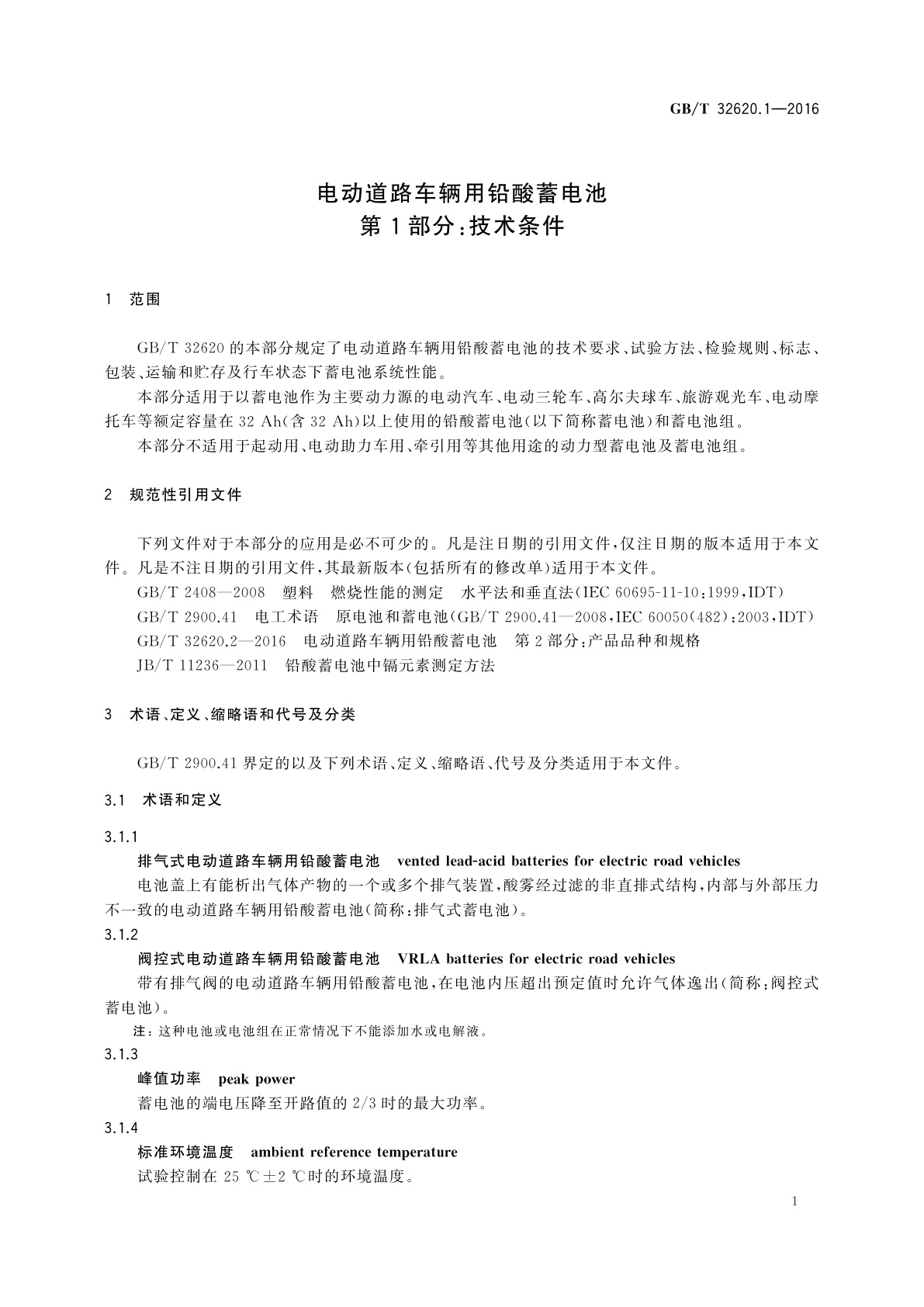 GB/T 32620.1—2016

电动道路车辆用铅酸蓄电池
第1部分：技术条件

1 范围

GB/T 32620的本部分规定了电动道路车辆用铅酸蓄电池的技术要求、试验方法、检验规则、标志、包装、运输和贮存及行车状态下蓄电池系统性能。

本部分适用于以蓄电池作为主要动力源的电动汽车、电动三轮车、高尔夫球车、旅游观光车、电动摩托车等额定容量在32 Ah(含32 Ah)以上使用的铅酸蓄电池(以下简称蓄电池)和蓄电池组。

本部分不适用于起动用、电动助力车用、牵引用等其他用途的动力型蓄电池及蓄电池组。

2 规范性引用文件

下列文件对于本部分的应用是必不可少的。凡是注日期的引用文件，仅注日期的版本适用于本文件。凡是不注日期的引用文件，其最新版本(包括所有的修改单)适用于本文件。

GB/T 2408—2008 塑料 燃烧性能的测定 水平法和垂直法(IEC 60695-11-10:1999，IDT)

GB/T 2900.41 电工术语 原电池和蓄电池(GB/T 2900.41—2008，IEC 60050(482):2003，IDT)

GB/T 32620.2—2016 电动道路车辆用铅酸蓄电池 第2部分：产品品种和规格

JB/T 11236—2011 铅酸蓄电池中镉元素测定方法

3 术语、定义、缩略语和代号及分类

GB/T 2900.41界定的以及下列术语、定义、缩略语、代号及分类适用于本文件。

3.1 术语和定义

3.1.1

排气式电动道路车辆用铅酸蓄电池 vented lead-acid batteries for electric road vehicles

电池盖上有能析出气体产物的一个或多个排气装置，酸雾经过滤的非直排式结构，内部与外部压力不一致的电动道路车辆用铅酸蓄电池(简称：排气式蓄电池)。

3.1.2

阀控式电动道路车辆用铅酸蓄电池 VRLA batteries for electric road vehicles

带有排气阀的电动道路车辆用铅酸蓄电池，在电池内压超出预定值时允许气体逸出(简称：阀控式蓄电池)。

注：这种电池或电池组在正常情况下不能添加水或电解液。

3.1.3

峰值功率 peak power

蓄电池的端电压降至开路值的2/3时的最大功率。

3.1.4

标准环境温度 ambient reference temperature

试验控制在25 ℃±2 ℃时的环境温度。

1